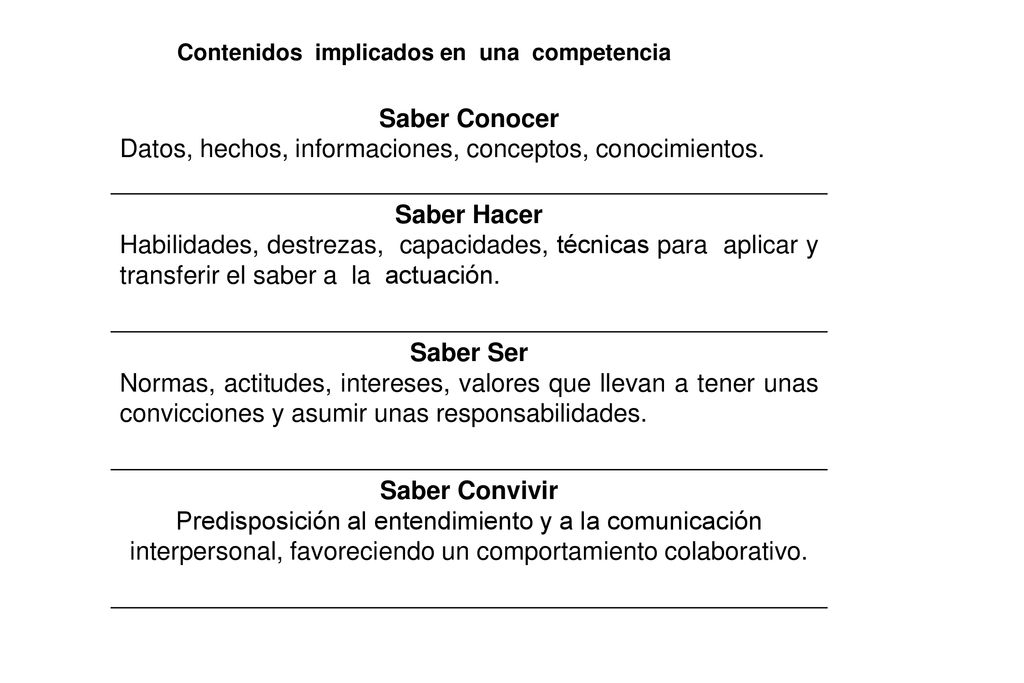 Contenidos implicados en una competencia

Saber Conocer
Datos, hechos, informaciones, conceptos, conocimientos.

Saber Hacer
Habilidades, destrezas, capacidades, técnicas para aplicar y transferir el saber a la actuación.

Saber Ser
Normas, actitudes, intereses, valores que llevan a tener unas convicciones y asumir unas responsabilidades.

Saber Convivir
Predisposición al entendimiento y a la comunicación interpersonal, favoreciendo un comportamiento colaborativo.